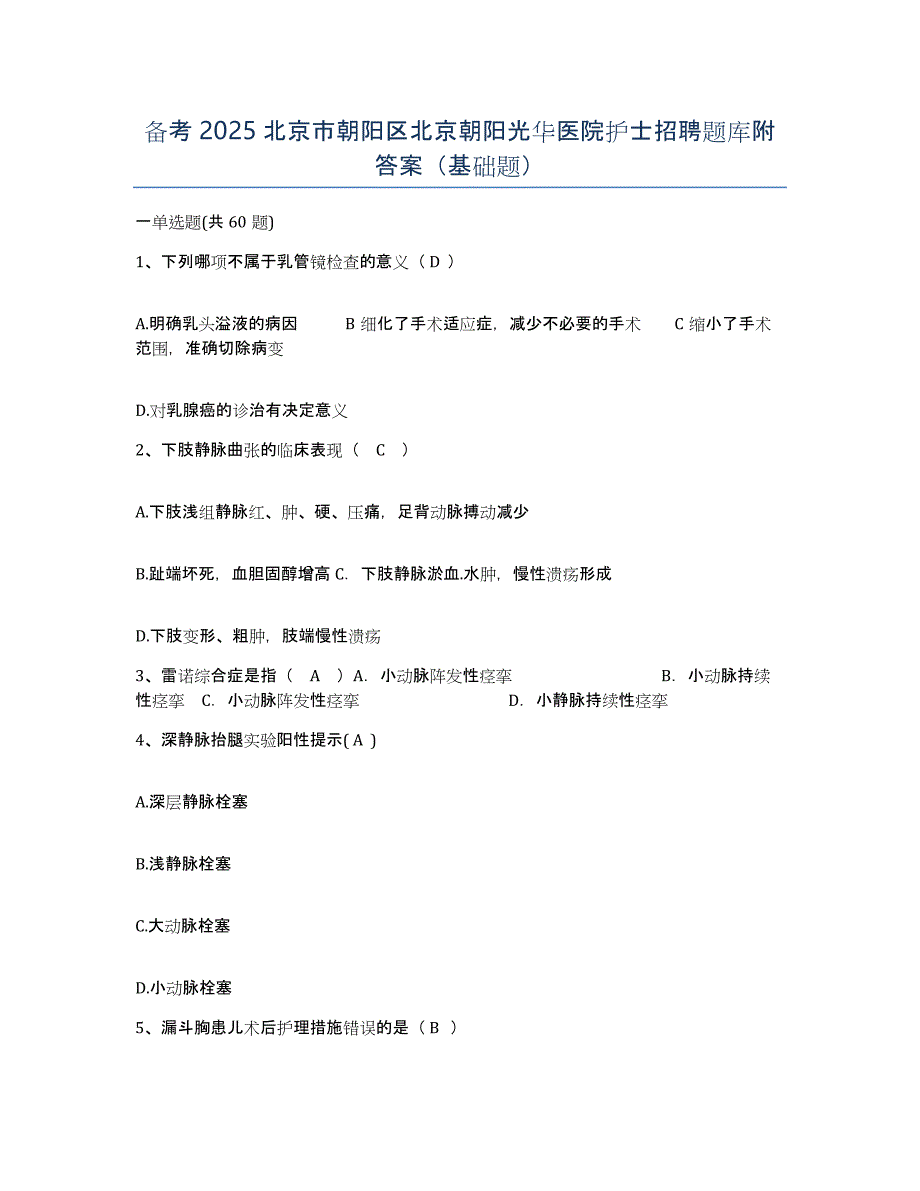 备考 2025 北京市朝阳区北京朝阳光华医院护士招聘题库附答案（基础题）

一单选题(共 60 题)

1、下列哪项不属于乳管镜检查的意义（ D ）

A.明确乳头溢液的病因　　B 细化了手术适应症，减少不必要的手术　　C 缩小了手术范围，准确切除病变

D.对乳腺癌的诊治有决定意义

2、下肢静脉曲张的临床表现（ C ）

A.下肢浅组静脉红、肿、硬、压痛，足背动脉搏动减少

B.趾端坏死，血胆固醇增高 C. 下肢静脉淤血.水肿，慢性溃疡形成

D.下肢变形、粗肿，肢端慢性溃疡

3、雷诺综合症是指（ A ）A. 小动脉阵发性痉挛　　B. 小动脉持续性痉挛　C. 小动脉阵发性痉挛　　D. 小静脉持续性痉挛

4、深静脉抬腿实验阳性提示( A )

A.深层静脉栓塞

B.浅静脉栓塞

C.大动脉栓塞

D.小动脉栓塞

5、漏斗胸患儿术后护理措施错误的是（ B ）